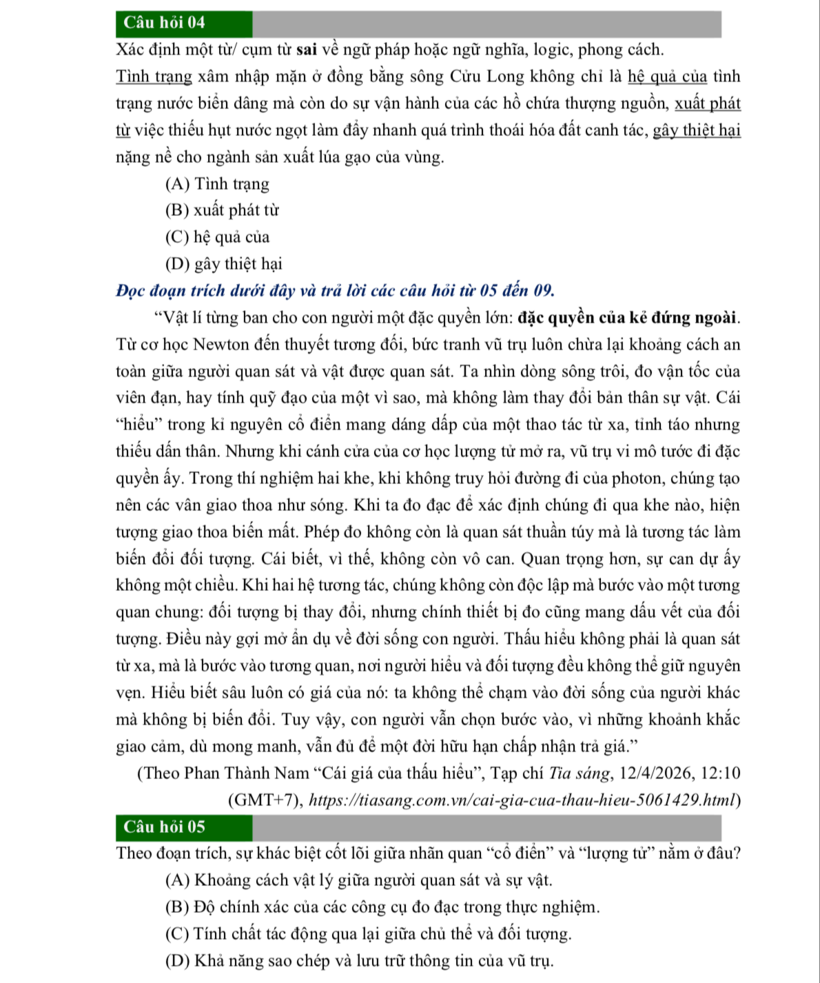 Câu hỏi 04

Xác định một từ/ cụm từ sai về ngữ pháp hoặc ngữ nghĩa, logic, phong cách.

Tình trạng xâm nhập mặn ở đồng bằng sông Cửu Long không chỉ là hệ quả của tình trạng nước biển dâng mà còn do sự vận hành của các hồ chứa thượng nguồn, xuất phát từ việc thiếu hụt nước ngọt làm đẩy nhanh quá trình thoái hóa đất canh tác, gây thiệt hại nặng nề cho ngành sản xuất lúa gạo của vùng.

(A) Tình trạng
(B) xuất phát từ
(C) hệ quả của
(D) gây thiệt hại

Đọc đoạn trích dưới đây và trả lời các câu hỏi từ 05 đến 09.

"Vật lí từng ban cho con người một đặc quyền lớn: đặc quyền của kẻ đứng ngoài. Từ cơ học Newton đến thuyết tương đối, bức tranh vũ trụ luôn chừa lại khoảng cách an toàn giữa người quan sát và vật được quan sát. Ta nhìn dòng sông trôi, đo vận tốc của viên đạn, hay tính quỹ đạo của một vì sao, mà không làm thay đổi bản thân sự vật. Cái "hiểu" trong kỉ nguyên cổ điển mang dáng dấp của một thao tác từ xa, tỉnh táo nhưng thiếu dấn thân. Nhưng khi cánh cửa của cơ học lượng tử mở ra, vũ trụ vi mô tước đi đặc quyền ấy. Trong thí nghiệm hai khe, khi không truy hỏi đường đi của photon, chúng tạo nên các vân giao thoa như sóng. Khi ta đo đạc để xác định chúng đi qua khe nào, hiện tượng giao thoa biến mất. Phép đo không còn là quan sát thuần túy mà là tương tác làm biến đổi đối tượng. Cái biết, vì thế, không còn vô can. Quan trọng hơn, sự can dự ấy không một chiều. Khi hai hệ tương tác, chúng không còn độc lập mà bước vào một tương quan chung: đối tượng bị thay đổi, nhưng chính thiết bị đo cũng mang dấu vết của đối tượng. Điều này gợi mở ẩn dụ về đời sống con người. Thấu hiểu không phải là quan sát từ xa, mà là bước vào tương quan, nơi người hiểu và đối tượng đều không thể giữ nguyên vẹn. Hiểu biết sâu luôn có giá của nó: ta không thể chạm vào đời sống của người khác mà không bị biến đổi. Tuy vậy, con người vẫn chọn bước vào, vì những khoảnh khắc giao cảm, dù mong manh, vẫn đủ để một đời hữu hạn chấp nhận trả giá."

(Theo Phan Thành Nam "Cái giá của thấu hiểu", Tạp chí Tia sáng, 12/4/2026, 12:10 (GMT+7), https://tiasang.com.vn/cai-gia-cua-thau-hieu-5061429.html)

Câu hỏi 05

Theo đoạn trích, sự khác biệt cốt lõi giữa nhãn quan "cổ điển" và "lượng tử" nằm ở đâu?

(A) Khoảng cách vật lý giữa người quan sát và sự vật.
(B) Độ chính xác của các công cụ đo đạc trong thực nghiệm.
(C) Tính chất tác động qua lại giữa chủ thể và đối tượng.
(D) Khả năng sao chép và lưu trữ thông tin của vũ trụ.